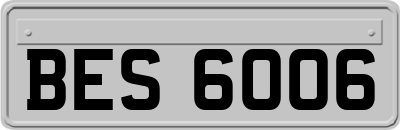 BES 6006